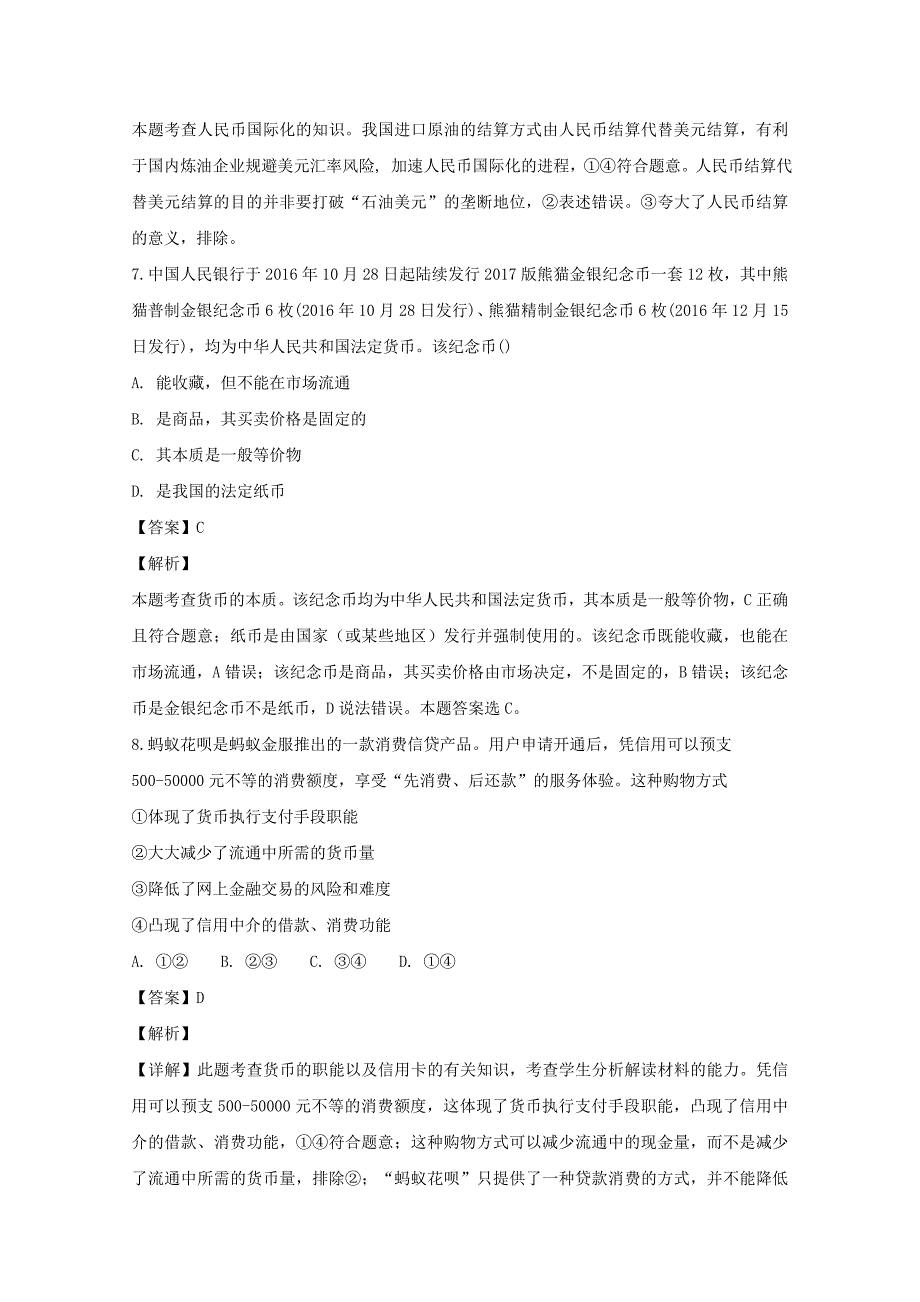 本题考查人民币国际化的知识。我国进口原油的结算方式由人民币结算代替美元结算，有利于国内炼油企业规避美元汇率风险，加速人民币国际化的进程，①④符合题意。人民币结算代替美元结算的目的并非要打破“石油美元”的垄断地位，②表述错误。③夸大了人民币结算的意义，排除。

7.中国人民银行于2016年10月28日起陆续发行2017版熊猫金银纪念币一套12枚，其中熊猫普制金银纪念币6枚(2016年10月28日发行)、熊猫精制金银纪念币6枚(2016年12月15日发行)，均为中华人民共和国法定货币。该纪念币()

A. 能收藏，但不能在市场流通

B. 是商品，其买卖价格是固定的

C. 其本质是一般等价物

D. 是我国的法定纸币

【答案】C

【解析】

本题考查货币的本质。该纪念币均为中华人民共和国法定货币，其本质是一般等价物，C正确且符合题意；纸币是由国家（或某些地区）发行并强制使用的。该纪念币既能收藏，也能在市场流通，A错误；该纪念币是商品，其买卖价格由市场决定，不是固定的，B错误；该纪念币是金银纪念币不是纸币，D说法错误。本题答案选C。

8.蚂蚁花呗是蚂蚁金服推出的一款消费信贷产品。用户申请开通后，凭信用可以预支500-50000元不等的消费额度，享受“先消费、后还款”的服务体验。这种购物方式

①体现了货币执行支付手段职能

②大大减少了流通中所需的货币量

③降低了网上金融交易的风险和难度

④凸现了信用中介的借款、消费功能

A. ①②　　B. ②③　　C. ③④　　D. ①④

【答案】D

【解析】

【详解】此题考查货币的职能以及信用卡的有关知识，考查学生分析解读材料的能力。凭信用可以预支500-50000元不等的消费额度，这体现了货币执行支付手段职能，凸现了信用中介的借款、消费功能，①④符合题意；这种购物方式可以减少流通中的现金量，而不是减少了流通中所需的货币量，排除②；“蚂蚁花呗”只提供了一种贷款消费的方式，并不能降低